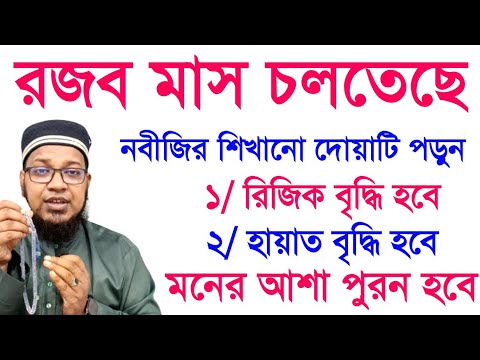 রজব মাস চলতেছে

নবীজির শিখানো দোয়াটি পড়ুন

১/ রিজিক বৃদ্ধি হবে

২/ হায়াত বৃদ্ধি হবে

মনের আশা পুরন হবে